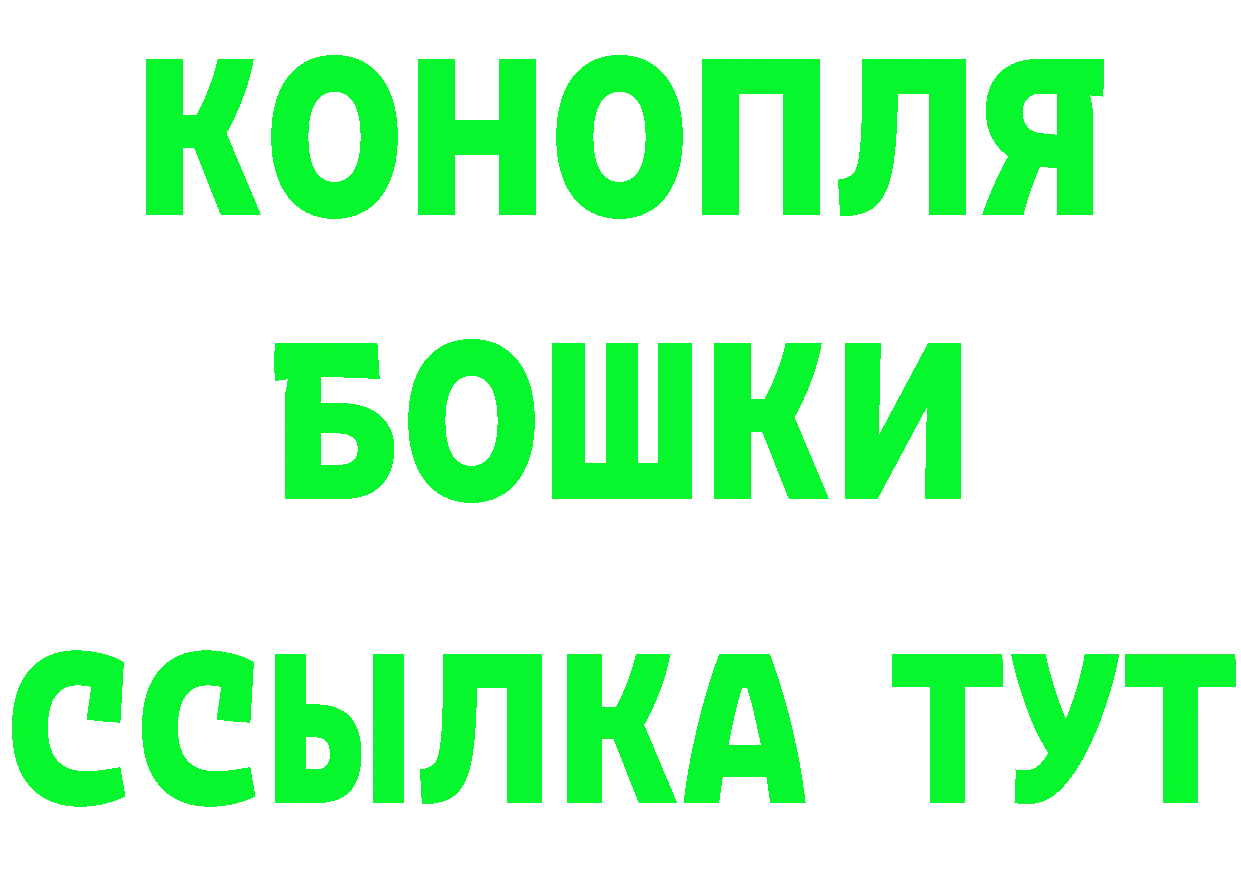 КОНОПЛЯ
БОШКИ
ССЫЛКА ТУТ